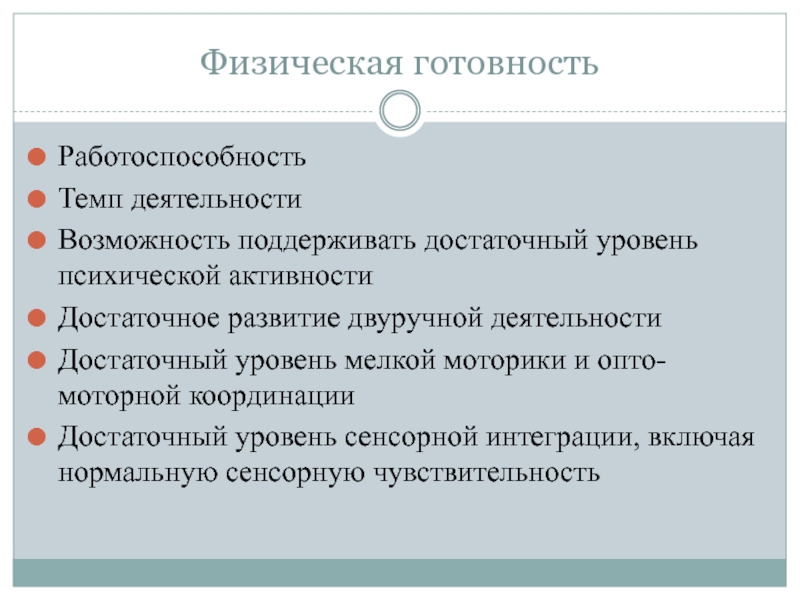 Физическая готовность

Работоспособность

Темп деятельности

Возможность поддерживать достаточный уровень психической активности

Достаточное развитие двуручной деятельности

Достаточный уровень мелкой моторики и опто-моторной координации

Достаточный уровень сенсорной интеграции, включая нормальную сенсорную чувствительность